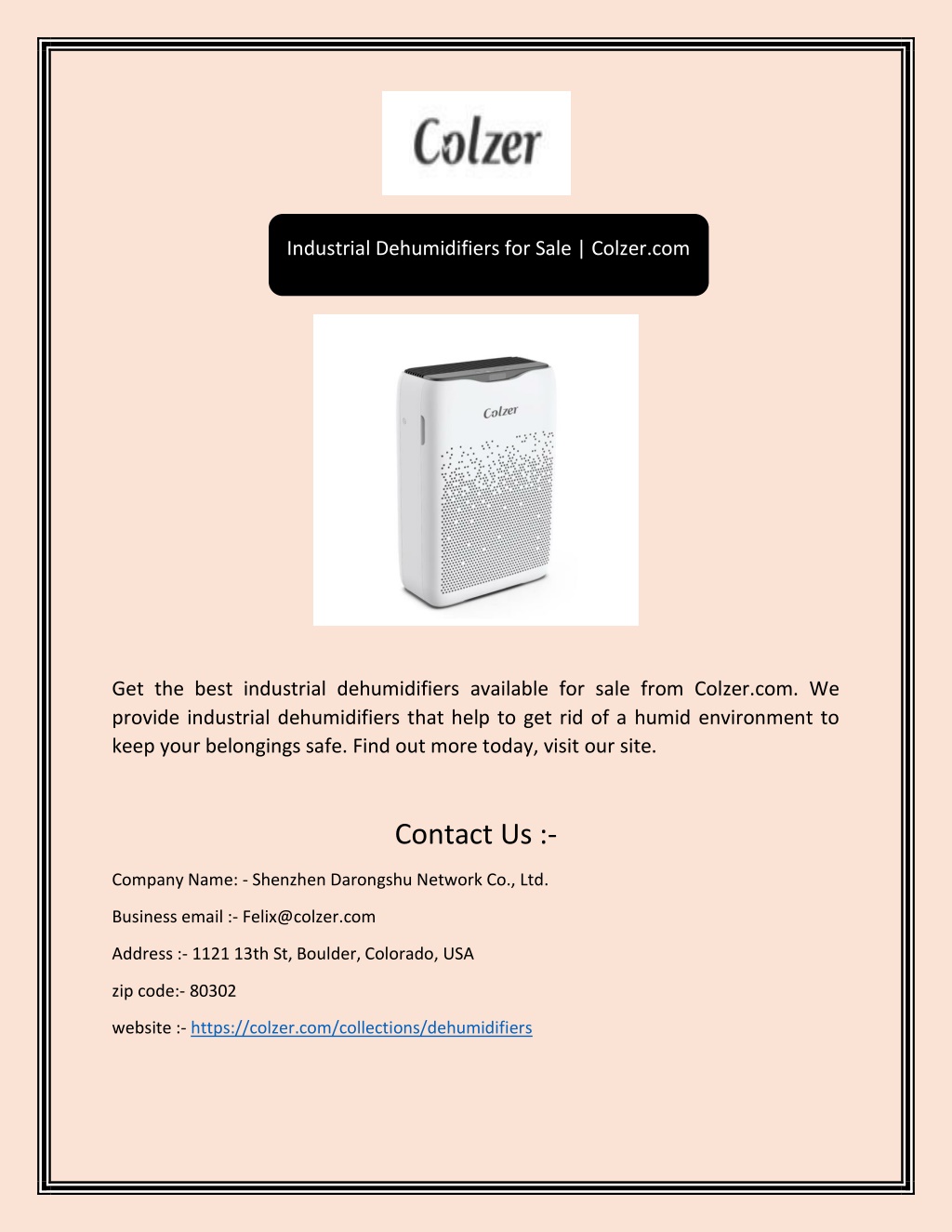 Colzer

Industrial Dehumidifiers for Sale | Colzer.com

Colzer

Get the best industrial dehumidifiers available for sale from Colzer.com. We provide industrial dehumidifiers that help to get rid of a humid environment to keep your belongings safe. Find out more today, visit our site.

Contact Us :-

Company Name: - Shenzhen Darongshu Network Co., Ltd.

Business email :- Felix@colzer.com

Address :- 1121 13th St, Boulder, Colorado, USA

zip code:- 80302

website :- https://colzer.com/collections/dehumidifiers